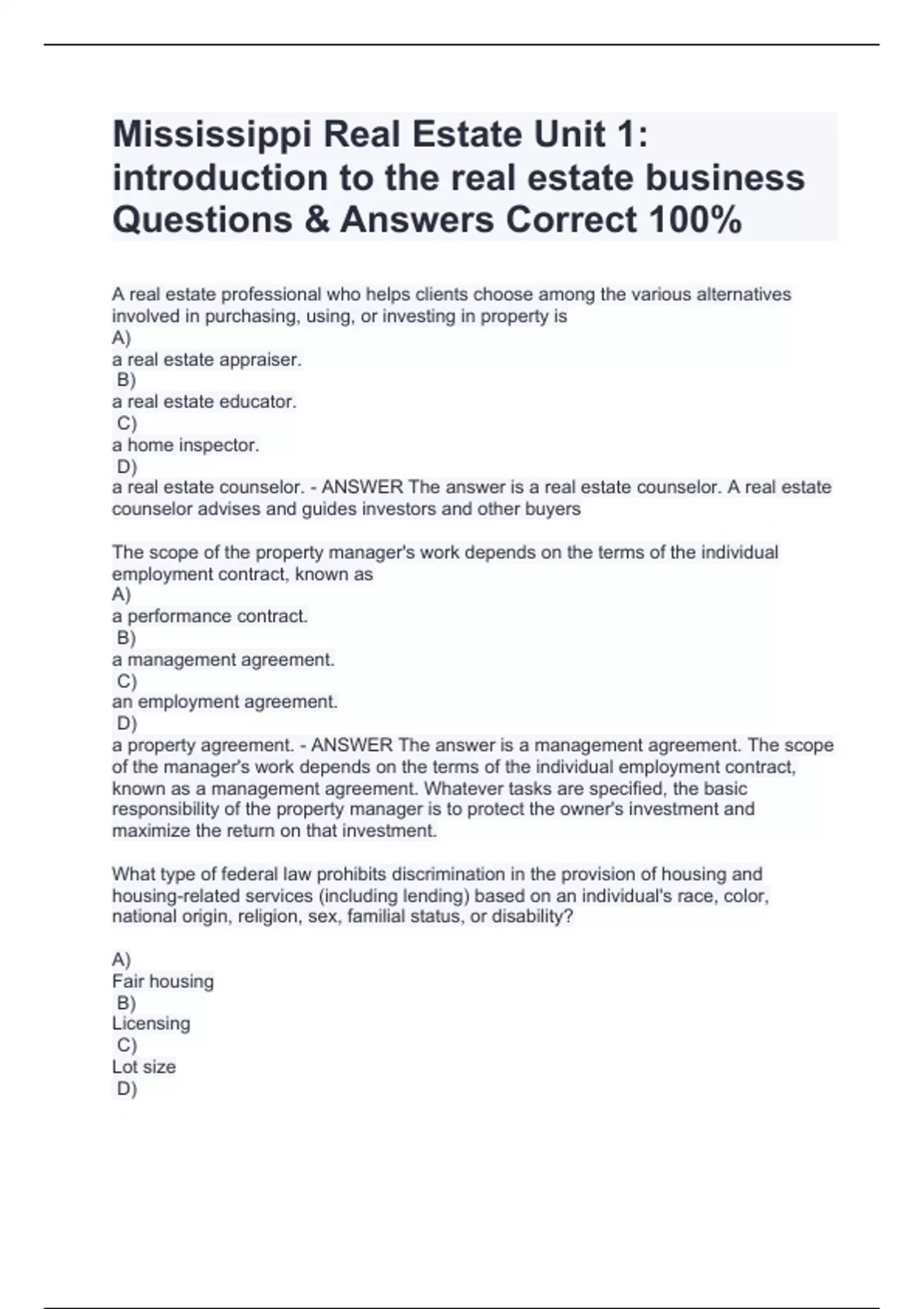 Mississippi Real Estate Unit 1: introduction to the real estate business Questions & Answers Correct 100%

A real estate professional who helps clients choose among the various alternatives involved in purchasing, using, or investing in property is
A)
a real estate appraiser.
B)
a real estate educator.
C)
a home inspector.
D)
a real estate counselor. - ANSWER The answer is a real estate counselor. A real estate counselor advises and guides investors and other buyers

The scope of the property manager's work depends on the terms of the individual employment contract, known as
A)
a performance contract.
B)
a management agreement.
C)
an employment agreement.
D)
a property agreement. - ANSWER The answer is a management agreement. The scope of the manager's work depends on the terms of the individual employment contract, known as a management agreement. Whatever tasks are specified, the basic responsibility of the property manager is to protect the owner's investment and maximize the return on that investment.

What type of federal law prohibits discrimination in the provision of housing and housing-related services (including lending) based on an individual's race, color, national origin, religion, sex, familial status, or disability?

A)
Fair housing
B)
Licensing
C)
Lot size
D)